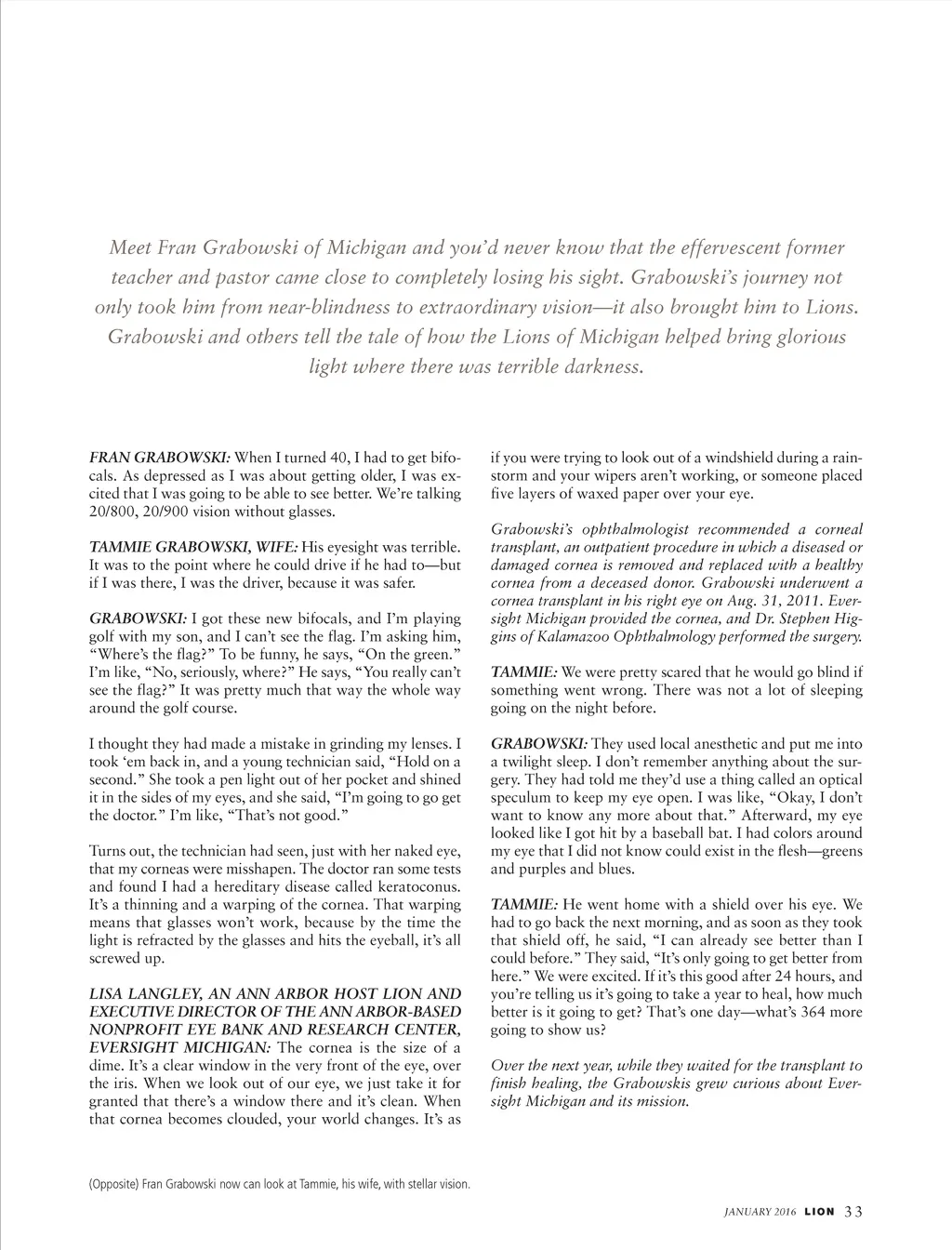 Meet Fran Grabowski of Michigan and you'd never know that the effervescent former teacher and pastor came close to completely losing his sight. Grabowski's journey not only took him from near-blindness to extraordinary vision—it also brought him to Lions. Grabowski and others tell the tale of how the Lions of Michigan helped bring glorious light where there was terrible darkness.

FRAN GRABOWSKI: When I turned 40, I had to get bifocals. As depressed as I was about getting older, I was excited that I was going to be able to see better. We're talking 20/800, 20/900 vision without glasses.

TAMMIE GRABOWSKI, WIFE: His eyesight was terrible. It was to the point where he could drive if he had to—but if I was there, I was the driver, because it was safer.

GRABOWSKI: I got these new bifocals, and I'm playing golf with my son, and I can't see the flag. I'm asking him, "Where's the flag?" To be funny, he says, "On the green." I'm like, "No, seriously, where?" He says, "You really can't see the flag?" It was pretty much that way the whole way around the golf course.

I thought they had made a mistake in grinding my lenses. I took 'em back in, and a young technician said, "Hold on a second." She took a pen light out of her pocket and shined it in the sides of my eyes, and she said, "I'm going to go get the doctor." I'm like, "That's not good."

Turns out, the technician had seen, just with her naked eye, that my corneas were misshapen. The doctor ran some tests and found I had a hereditary disease called keratoconus. It's a thinning and a warping of the cornea. That warping means that glasses won't work, because by the time the light is refracted by the glasses and hits the eyeball, it's all screwed up.

LISA LANGLEY, AN ANN ARBOR HOST LION AND EXECUTIVE DIRECTOR OF THE ANN ARBOR-BASED NONPROFIT EYE BANK AND RESEARCH CENTER, EVERSIGHT MICHIGAN: The cornea is the size of a dime. It's a clear window in the very front of the eye, over the iris. When we look out of our eye, we just take it for granted that there's a window there and it's clean. When that cornea becomes clouded, your world changes. It's as if you were trying to look out of a windshield during a rainstorm and your wipers aren't working, or someone placed five layers of waxed paper over your eye.

Grabowski's ophthalmologist recommended a corneal transplant, an outpatient procedure in which a diseased or damaged cornea is removed and replaced with a healthy cornea from a deceased donor. Grabowski underwent a cornea transplant in his right eye on Aug. 31, 2011. Eversight Michigan provided the cornea, and Dr. Stephen Higgins of Kalamazoo Ophthalmology performed the surgery.

TAMMIE: We were pretty scared that he would go blind if something went wrong. There was not a lot of sleeping going on the night before.

GRABOWSKI: They used local anesthetic and put me into a twilight sleep. I don't remember anything about the surgery. They had told me they'd use a thing called an optical speculum to keep my eye open. I was like, "Okay, I don't want to know any more about that." Afterward, my eye looked like I got hit by a baseball bat. I had colors around my eye that I did not know could exist in the flesh—greens and purples and blues.

TAMMIE: He went home with a shield over his eye. We had to go back the next morning, and as soon as they took that shield off, he said, "I can already see better than I could before." They said, "It's only going to get better from here." We were excited. If it's this good after 24 hours, and you're telling us it's going to take a year to heal, how much better is it going to get? That's one day—what's 364 more going to show us?

Over the next year, while they waited for the transplant to finish healing, the Grabowskis grew curious about Eversight Michigan and its mission.

(Opposite) Fran Grabowski now can look at Tammie, his wife, with stellar vision.

JANUARY 2016 LION 33